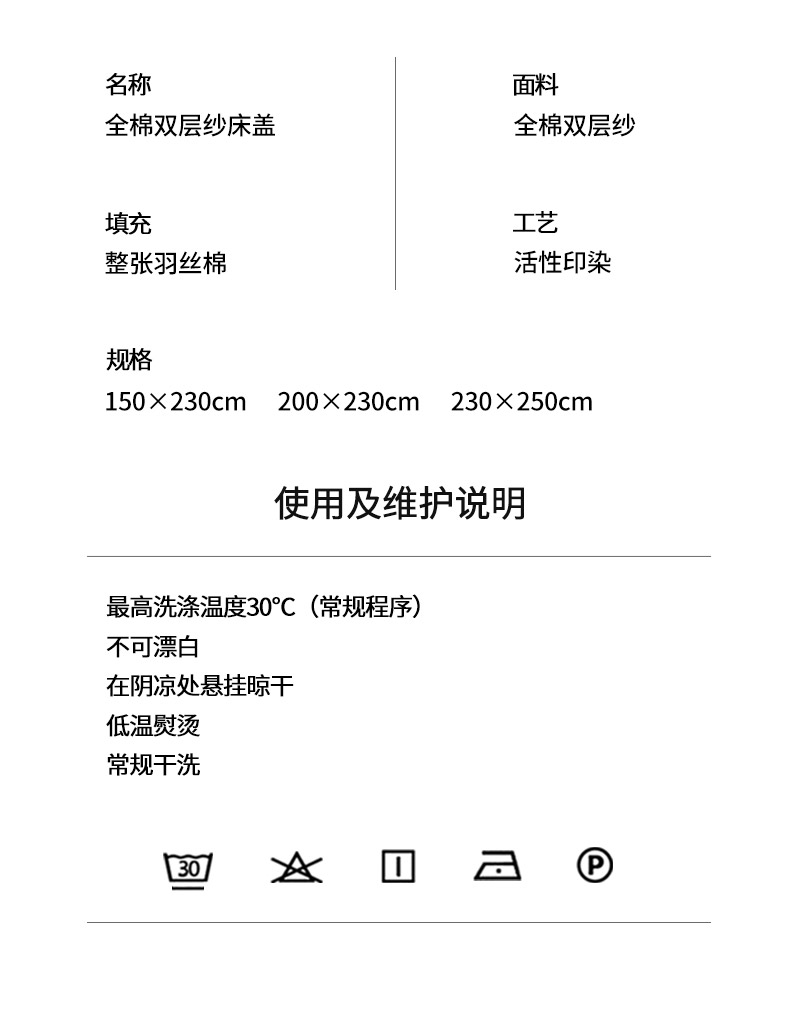 名称
全棉双层纱床盖

填充
整张羽丝棉

面料
全棉双层纱

工艺
活性印染

规格
150×230cm 200×230cm 230×250cm

使用及维护说明

最高洗涤温度30℃（常规程序）
不可漂白
在阴凉处悬挂晾干
低温熨烫
常规干洗

30

P